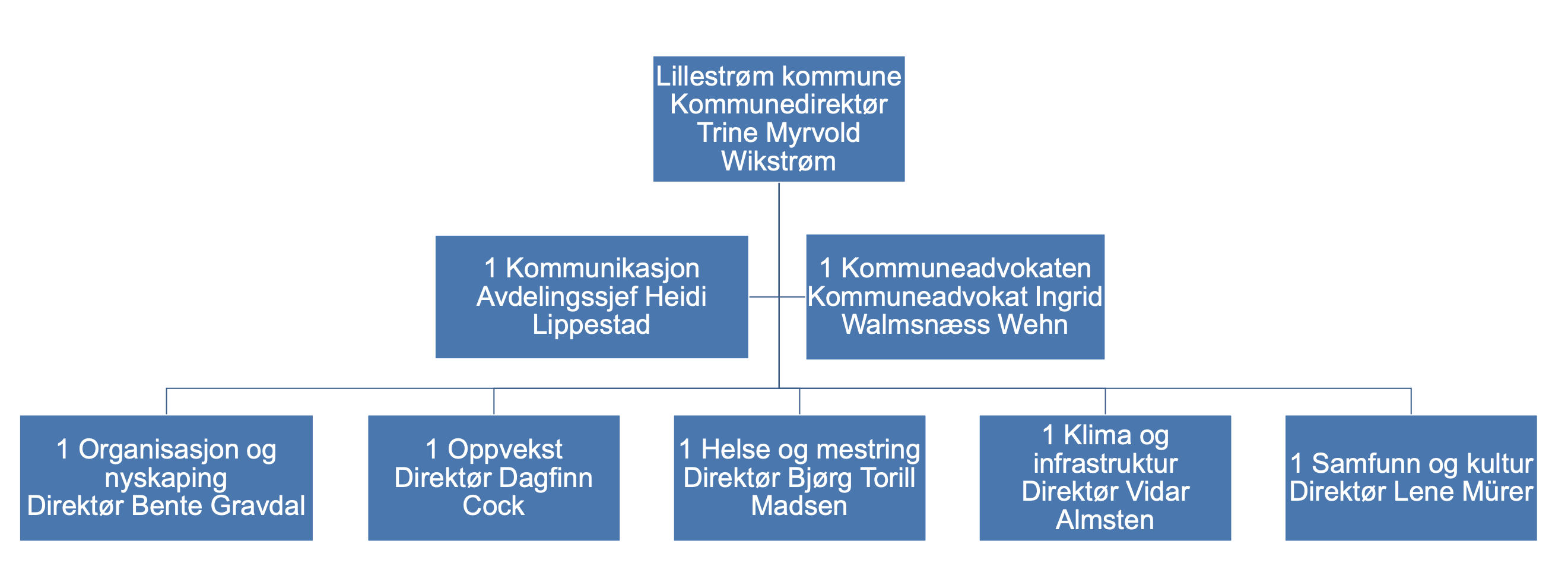 Lillestrøm kommune
Kommunedirektør
Trine Myrvold
Wikstrøm

1 Kommunikasjon
Avdelingssjef Heidi
Lippestad

1 Kommuneadvokaten
Kommuneadvokat Ingrid
Walmsnæss Wehn

1 Organisasjon og
nyskaping
Direktør Bente Gravdal

1 Oppvekst
Direktør Dagfinn
Cock

1 Helse og mestring
Direktør Bjørg Torill
Madsen

1 Klima og
infrastruktur
Direktør Vidar
Almsten

1 Samfunn og kultur
Direktør Lene Mürer